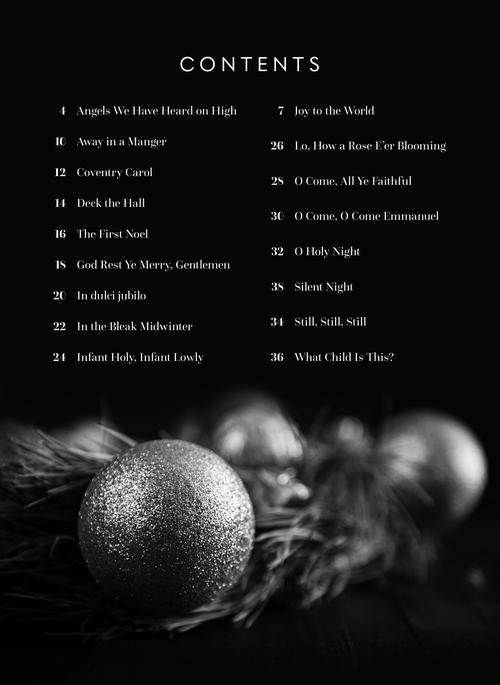 CONTENTS

4 Angels We Have Heard on High

10 Away in a Manger

12 Coventry Carol

14 Deck the Hall

16 The First Noel

18 God Rest Ye Merry, Gentlemen

20 In dulci jubilo

22 In the Bleak Midwinter

24 Infant Holy, Infant Lowly

7 Joy to the World

26 Lo, How a Rose E'er Blooming

28 O Come, All Ye Faithful

30 O Come, O Come Emmanuel

32 O Holy Night

38 Silent Night

34 Still, Still, Still

36 What Child Is This?